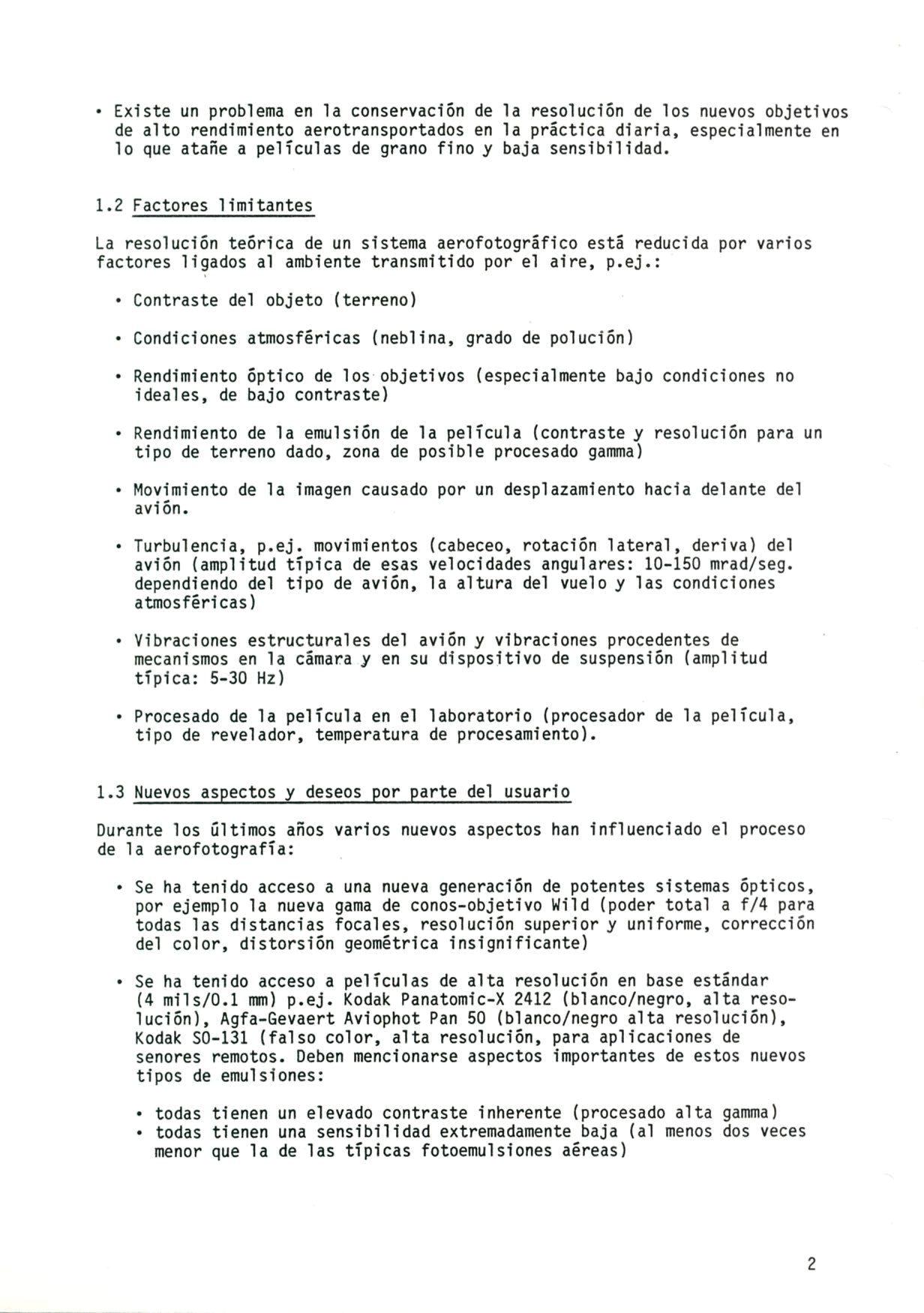 • Existe un problema en la conservación de la resolución de los nuevos objetivos de alto rendimiento aerotransportados en la práctica diaria, especialmente en lo que atañe a películas de grano fino y baja sensibilidad.

1.2 Factores limitantes

La resolución teórica de un sistema aerofotográfico está reducida por varios factores ligados al ambiente transmitido por el aire, p.ej.:

• Contraste del objeto (terreno)

• Condiciones atmosféricas (neblina, grado de polución)

• Rendimiento óptico de los objetivos (especialmente bajo condiciones no ideales, de bajo contraste)

• Rendimiento de la emulsión de la película (contraste y resolución para un tipo de terreno dado, zona de posible procesado gamma)

• Movimiento de la imagen causado por un desplazamiento hacia delante del avión.

• Turbulencia, p.ej. movimientos (cabeceo, rotación lateral, deriva) del avión (amplitud típica de esas velocidades angulares: 10-150 mrad/seg. dependiendo del tipo de avión, la altura del vuelo y las condiciones atmosféricas)

• Vibraciones estructurales del avión y vibraciones procedentes de mecanismos en la cámara y en su dispositivo de suspensión (amplitud típica: 5-30 Hz)

• Procesado de la película en el laboratorio (procesador de la película, tipo de revelador, temperatura de procesamiento).

1.3 Nuevos aspectos y deseos por parte del usuario

Durante los últimos años varios nuevos aspectos han influenciado el proceso de la aerofotografía:

• Se ha tenido acceso a una nueva generación de potentes sistemas ópticos, por ejemplo la nueva gama de conos-objetivo Wild (poder total a f/4 para todas las distancias focales, resolución superior y uniforme, corrección del color, distorsión geométrica insignificante)

• Se ha tenido acceso a películas de alta resolución en base estándar (4 mils/0.1 mm) p.ej. Kodak Panatomic-X 2412 (blanco/negro, alta resolución), Agfa-Gevaert Aviophot Pan 50 (blanco/negro alta resolución), Kodak SO-131 (falso color, alta resolución, para aplicaciones de senores remotos. Deben mencionarse aspectos importantes de estos nuevos tipos de emulsiones:

• todas tienen un elevado contraste inherente (procesado alta gamma)
• todas tienen una sensibilidad extremadamente baja (al menos dos veces menor que la de las típicas fotoemulsiones aéreas)

2